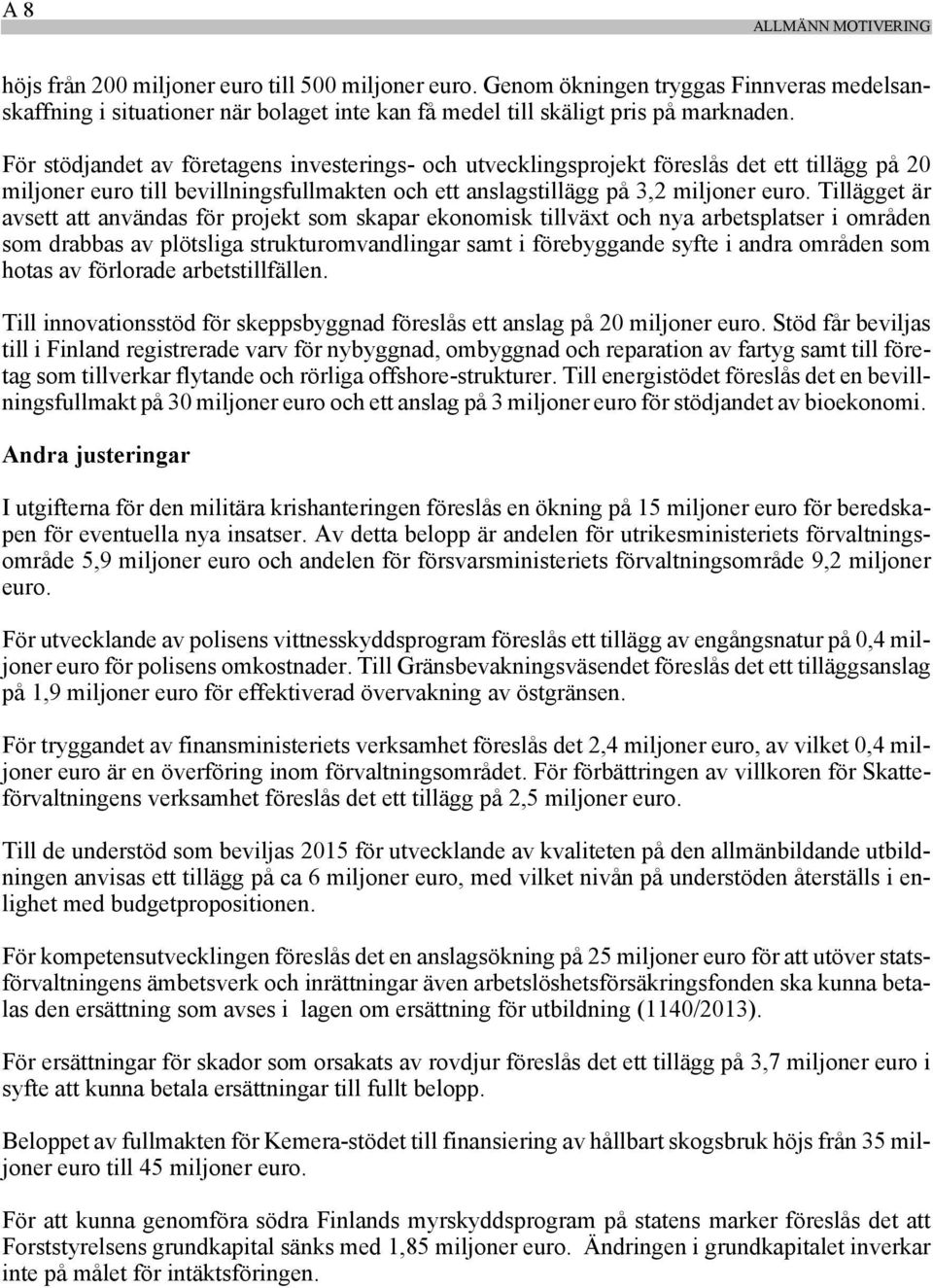 A 8

ALLMÄNN MOTIVERING

höjs från 200 miljoner euro till 500 miljoner euro. Genom ökningen tryggas Finnveras medelsanskaffning i situationer när bolaget inte kan få medel till skäligt pris på marknaden.

För stödjandet av företagens investerings- och utvecklingsprojekt föreslås det ett tillägg på 20 miljoner euro till bevillningsfullmakten och ett anslagstillägg på 3,2 miljoner euro. Tillägget är avsett att användas för projekt som skapar ekonomisk tillväxt och nya arbetsplatser i områden som drabbas av plötsliga strukturomvandlingar samt i förebyggande syfte i andra områden som hotas av förlorade arbetstillfällen.

Till innovationsstöd för skeppsbyggnad föreslås ett anslag på 20 miljoner euro. Stöd får beviljas till i Finland registrerade varv för nybyggnad, ombyggnad och reparation av fartyg samt till företag som tillverkar flytande och rörliga offshore-strukturer. Till energistödet föreslås det en bevillningsfullmakt på 30 miljoner euro och ett anslag på 3 miljoner euro för stödjandet av bioekonomi.

Andra justeringar

I utgifterna för den militära krishanteringen föreslås en ökning på 15 miljoner euro för beredskapen för eventuella nya insatser. Av detta belopp är andelen för utrikesministeriets förvaltningsområde 5,9 miljoner euro och andelen för försvarsministeriets förvaltningsområde 9,2 miljoner euro.

För utvecklande av polisens vittnesskyddsprogram föreslås ett tillägg av engångsnatur på 0,4 miljoner euro för polisens omkostnader. Till Gränsbevakningsväsendet föreslås det ett tilläggsanslag på 1,9 miljoner euro för effektiverad övervakning av östgränsen.

För tryggandet av finansministeriets verksamhet föreslås det 2,4 miljoner euro, av vilket 0,4 miljoner euro är en överföring inom förvaltningsområdet. För förbättringen av villkoren för Skatteförvaltningens verksamhet föreslås det ett tillägg på 2,5 miljoner euro.

Till de understöd som beviljas 2015 för utvecklande av kvaliteten på den allmänbildande utbildningen anvisas ett tillägg på ca 6 miljoner euro, med vilket nivån på understöden återställs i enlighet med budgetpropositionen.

För kompetensutvecklingen föreslås det en anslagsökning på 25 miljoner euro för att utöver statsförvaltningens ämbetsverk och inrättningar även arbetslöshetsförsäkringsfonden ska kunna betalas den ersättning som avses i lagen om ersättning för utbildning (1140/2013).

För ersättningar för skador som orsakats av rovdjur föreslås det ett tillägg på 3,7 miljoner euro i syfte att kunna betala ersättningar till fullt belopp.

Beloppet av fullmakten för Kemera-stödet till finansiering av hållbart skogsbruk höjs från 35 miljoner euro till 45 miljoner euro.

För att kunna genomföra södra Finlands myrskyddsprogram på statens marker föreslås det att Forststyrelsens grundkapital sänks med 1,85 miljoner euro. Ändringen i grundkapitalet inverkar inte på målet för intäktsföringen.